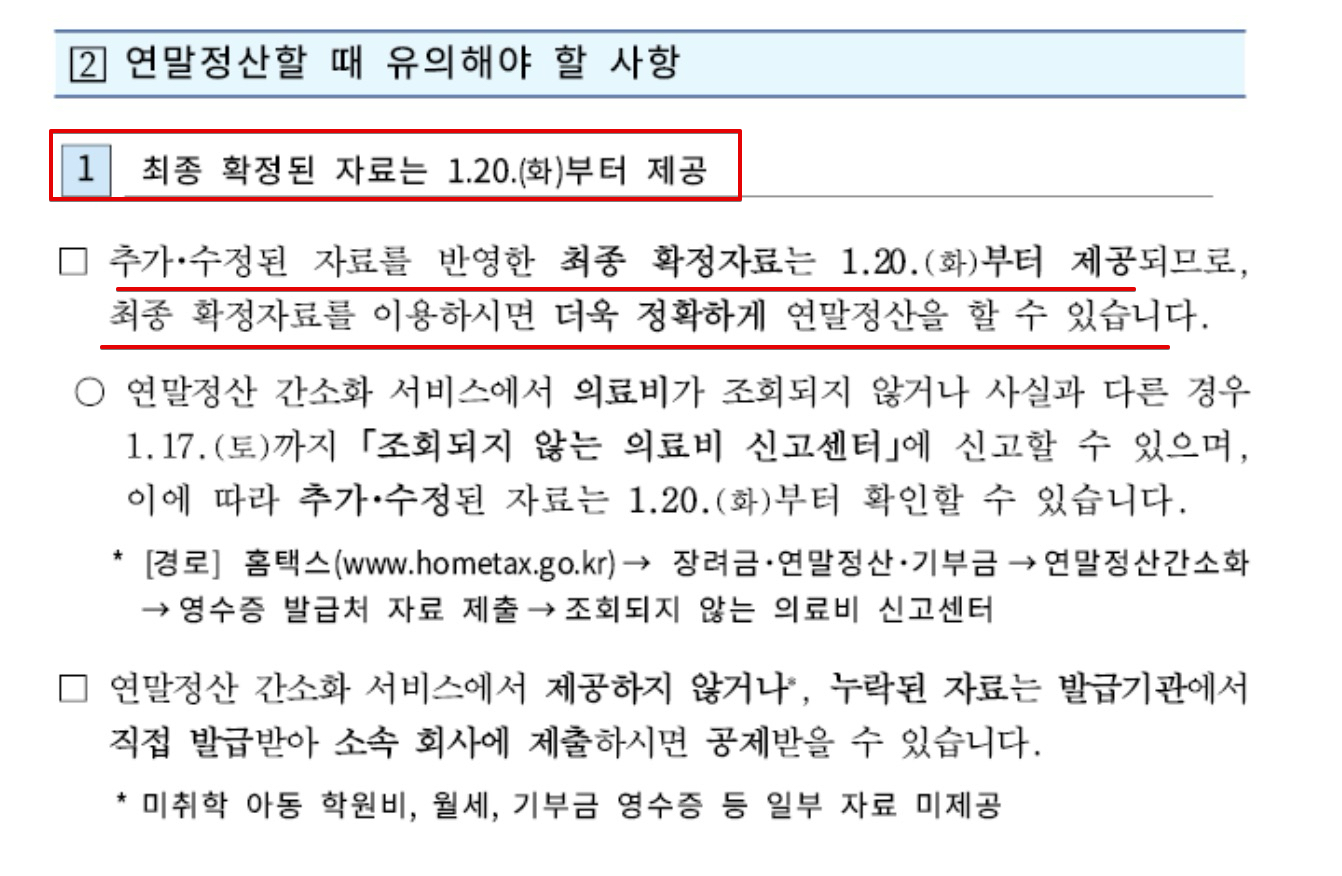 2 연말정산할 때 유의해야 할 사항

1 최종 확정된 자료는 1.20.(화)부터 제공

□ 추가·수정된 자료를 반영한 최종 확정자료는 1.20.(화)부터 제공되므로, 최종 확정자료를 이용하시면 더욱 정확하게 연말정산을 할 수 있습니다.

○ 연말정산 간소화 서비스에서 의료비가 조회되지 않거나 사실과 다른 경우 1.17.(토)까지 「조회되지 않는 의료비 신고센터」에 신고할 수 있으며, 이에 따라 추가·수정된 자료는 1.20.(화)부터 확인할 수 있습니다.

* [경로] 홈택스(www.hometax.go.kr) → 장려금·연말정산·기부금 → 연말정산간소화 → 영수증 발급처 자료 제출 → 조회되지 않는 의료비 신고센터

□ 연말정산 간소화 서비스에서 제공하지 않거나*, 누락된 자료는 발급기관에서 직접 발급받아 소속 회사에 제출하시면 공제받을 수 있습니다.

* 미취학 아동 학원비, 월세, 기부금 영수증 등 일부 자료 미제공